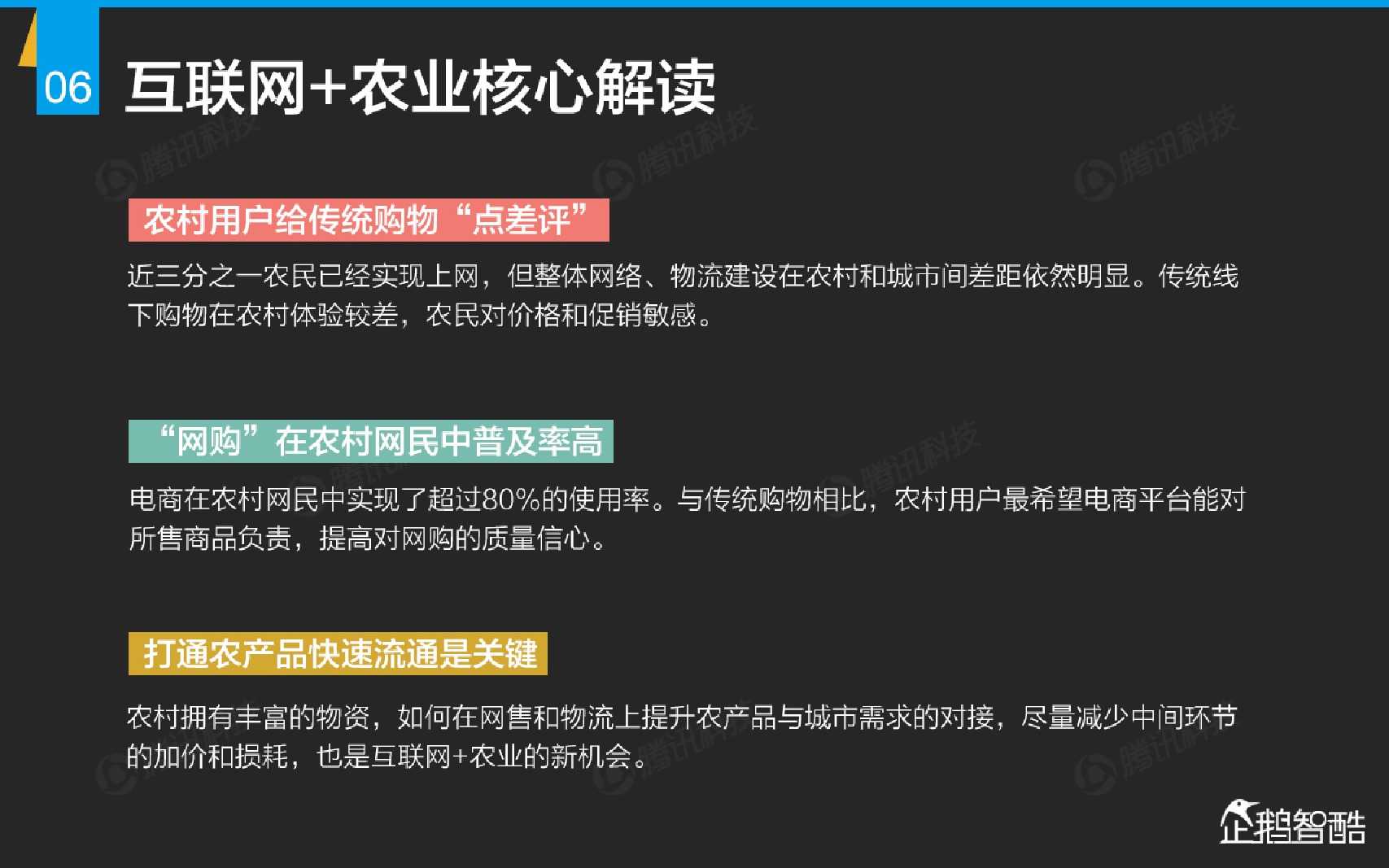 06

互联网+农业核心解读

农村用户给传统购物“点差评”

近三分之一农民已经实现上网，但整体网络、物流建设在农村和城市间差距依然明显。传统线下购物在农村体验较差，农民对价格和促销敏感。

“网购”在农村网民中普及率高

电商在农村网民中实现了超过80%的使用率。与传统购物相比，农村用户最希望电商平台能对所售商品负责，提高对网购的质量信心。

打通农产品快速流通是关键

农村拥有丰富的物资，如何在网售和物流上提升农产品与城市需求的对接，尽量减少中间环节的加价和损耗，也是互联网+农业的新机会。

企鹅智酷

腾讯科技